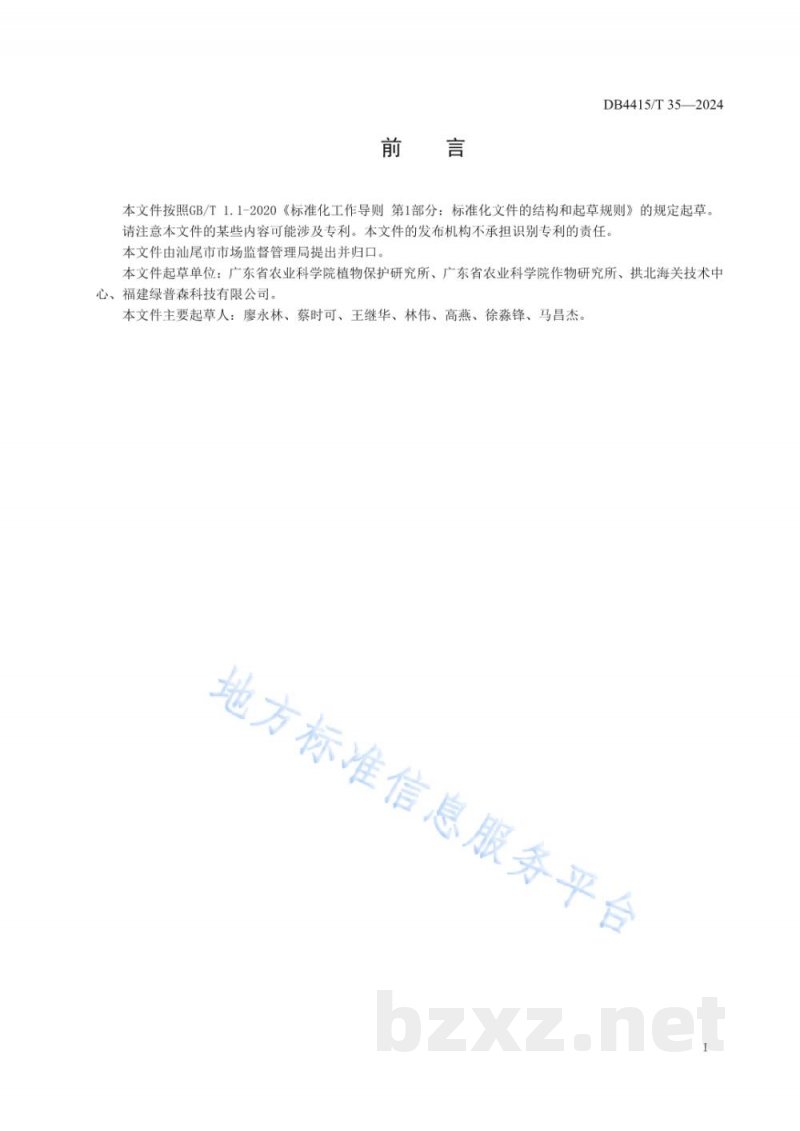 DB4415/T 35—2024

前　言

本文件按照GB/T 1.1-2020《标准化工作导则 第1部分：标准化文件的结构和起草规则》的规定起草。

请注意本文件的某些内容可能涉及专利。本文件的发布机构不承担识别专利的责任。

本文件由汕尾市市场监督管理局提出并归口。

本文件起草单位：广东省农业科学院植物保护研究所、广东省农业科学院作物研究所、拱北海关技术中心、福建绿普森科技有限公司。

本文件主要起草人：廖永林、蔡时可、王继华、林伟、高燕、徐淼锋、马昌杰。

地方标准信息服务平台

bzxz.net

I